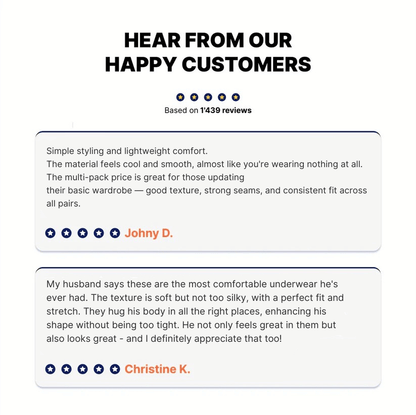 HEAR FROM OUR
HAPPY CUSTOMERS

Based on 1'439 reviews

Simple styling and lightweight comfort.
The material feels cool and smooth, almost like you're wearing nothing at all.
The multi-pack price is great for those updating their basic wardrobe — good texture, strong seams, and consistent fit across all pairs.

Johny D.

My husband says these are the most comfortable underwear he's ever had. The texture is soft but not too silky, with a perfect fit and stretch. They hug his body in all the right places, enhancing his shape without being too tight. He not only feels great in them but also looks great - and I definitely appreciate that too!

Christine K.